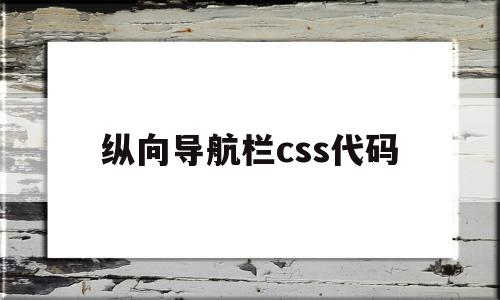 纵向导航栏css代码